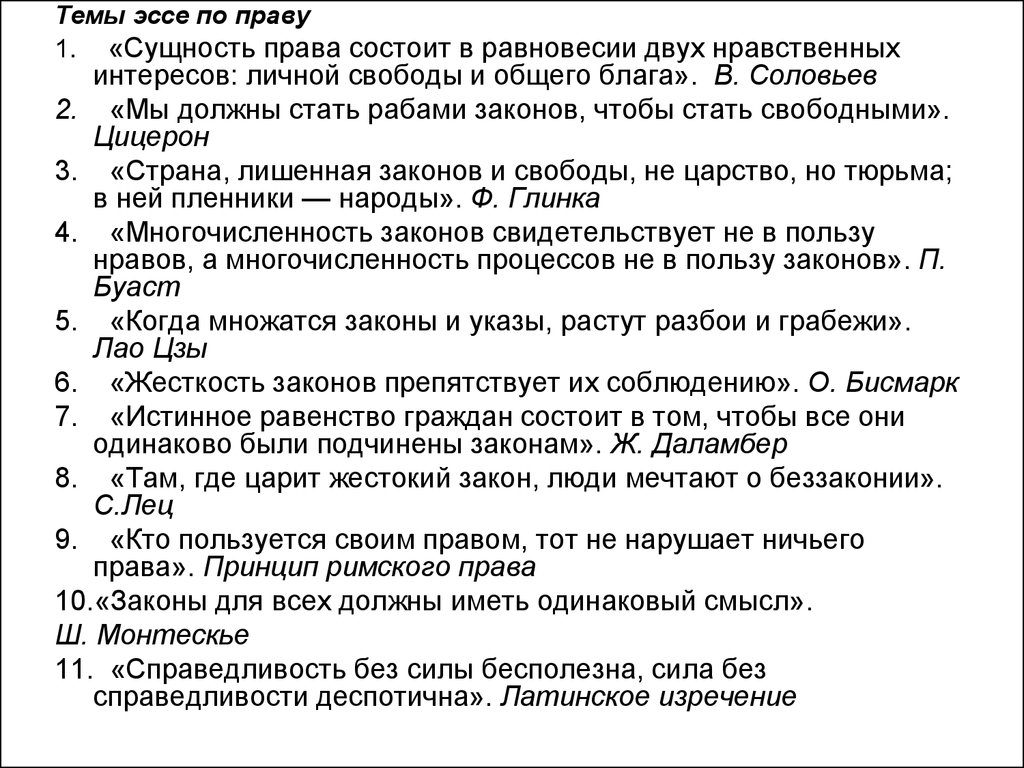 Темы эссе по праву

1. «Сущность права состоит в равновесии двух нравственных интересов: личной свободы и общего блага». В. Соловьев

2. «Мы должны стать рабами законов, чтобы стать свободными». Цицерон

3. «Страна, лишенная законов и свободы, не царство, но тюрьма; в ней пленники — народы». Ф. Глинка

4. «Многочисленность законов свидетельствует не в пользу нравов, а многочисленность процессов не в пользу законов». П. Буаст

5. «Когда множатся законы и указы, растут разбои и грабежи». Лао Цзы

6. «Жесткость законов препятствует их соблюдению». О. Бисмарк

7. «Истинное равенство граждан состоит в том, чтобы все они одинаково были подчинены законам». Ж. Даламбер

8. «Там, где царит жестокий закон, люди мечтают о беззаконии». С.Лец

9. «Кто пользуется своим правом, тот не нарушает ничьего права». Принцип римского права

10.«Законы для всех должны иметь одинаковый смысл».

Ш. Монтескье

11. «Справедливость без силы бесполезна, сила без справедливости деспотична». Латинское изречение